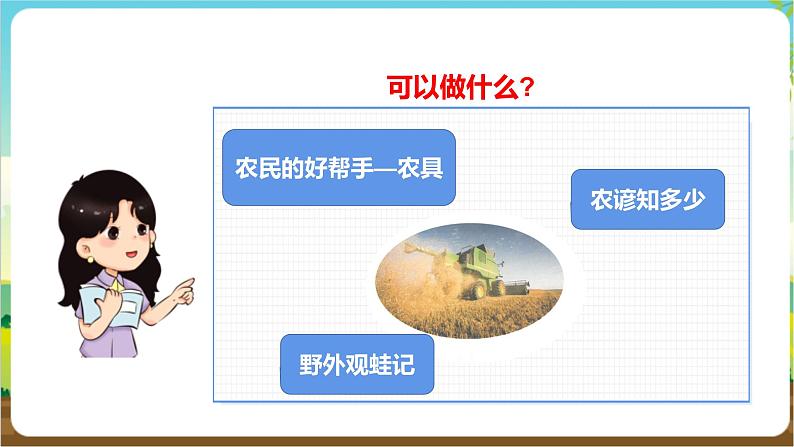 可以做什么？

农民的好帮手—农具

农谚知多少

野外观蛙记